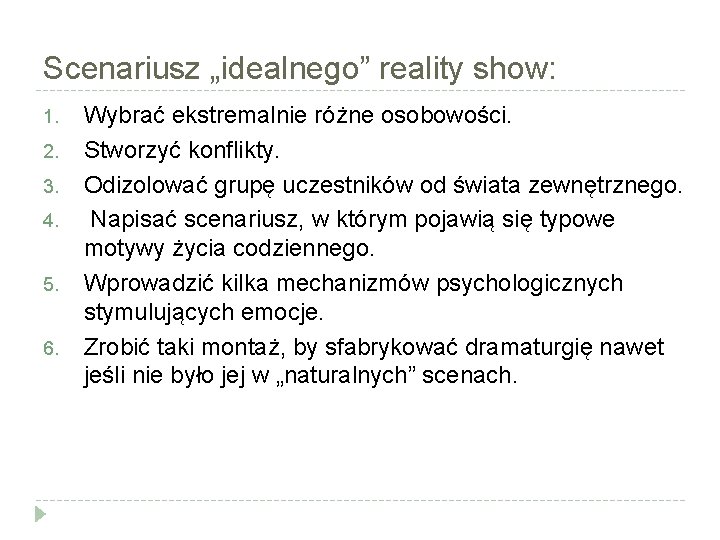 Scenariusz „idealnego” reality show:

1. Wybrać ekstremalnie różne osobowości.
2. Stworzyć konflikty.
3. Odizolować grupę uczestników od świata zewnętrznego.
4. Napisać scenariusz, w którym pojawią się typowe motywy życia codziennego.
5. Wprowadzić kilka mechanizmów psychologicznych stymulujących emocje.
6. Zrobić taki montaż, by sfabrykować dramaturgię nawet jeśli nie było jej w „naturalnych” scenach.